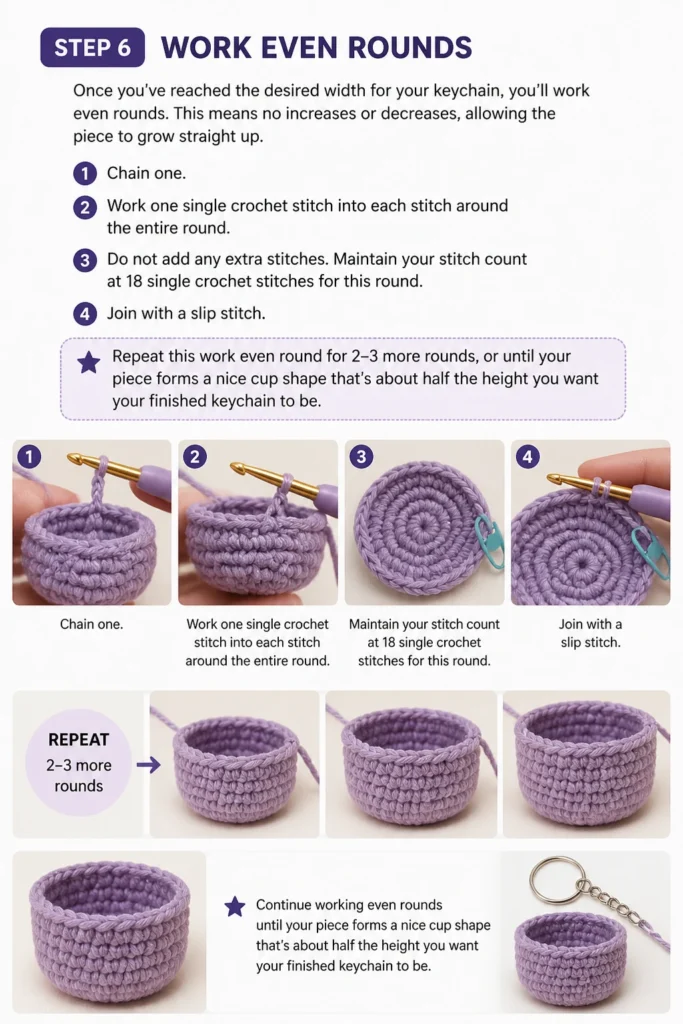 STEP 6 WORK EVEN ROUNDS

Once you've reached the desired width for your keychain, you'll work even rounds. This means no increases or decreases, allowing the piece to grow straight up.

1 Chain one.

2 Work one single crochet stitch into each stitch around the entire round.

3 Do not add any extra stitches. Maintain your stitch count at 18 single crochet stitches for this round.

4 Join with a slip stitch.

★ Repeat this work even round for 2–3 more rounds, or until your piece forms a nice cup shape that's about half the height you want your finished keychain to be.

1

Chain one.

2

Work one single crochet stitch into each stitch around the entire round.

3

Maintain your stitch count at 18 single crochet stitches for this round.

4

Join with a slip stitch.

REPEAT
2–3 more rounds

★ Continue working even rounds until your piece forms a nice cup shape that's about half the height you want your finished keychain to be.